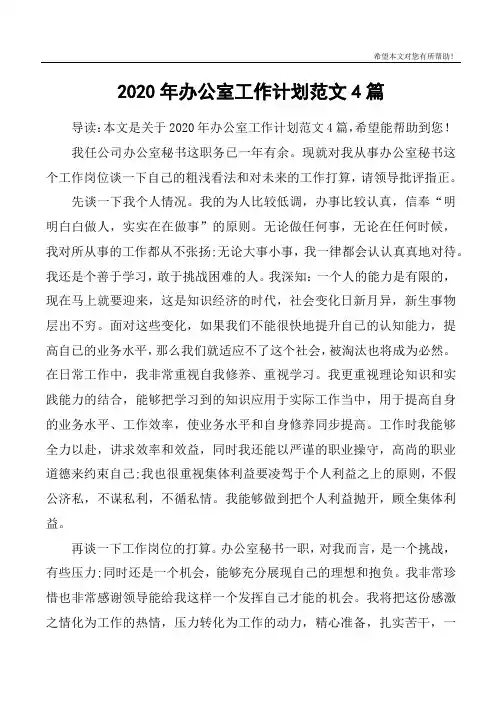 希望本文对您有所帮助！

2020年办公室工作计划范文4篇

导读：本文是关于2020年办公室工作计划范文4篇，希望能帮助到您！

我任公司办公室秘书这职务已一年有余。现就对我从事办公室秘书这个工作岗位谈一下自己的粗浅看法和对未来的工作打算，请领导批评指正。

先谈一下我个人情况。我的为人比较低调，办事比较认真，信奉“明明白白做人，实实在在做事”的原则。无论做任何事，无论在任何时候，我对所从事的工作都从不张扬;无论大事小事，我一律都会认认真真地对待。我还是个善于学习，敢于挑战困难的人。我深知：一个人的能力是有限的，现在马上就要迎来，这是知识经济的时代，社会变化日新月异，新生事物层出不穷。面对这些变化，如果我们不能很快地提升自己的认知能力，提高自己的业务水平，那么我们就适应不了这个社会，被淘汰也将成为必然。在日常工作中，我非常重视自我修养、重视学习。我更重视理论知识和实践能力的结合，能够把学习到的知识应用于实际工作当中，用于提高自身的业务水平、工作效率，使业务水平和自身修养同步提高。工作时我能够全力以赴，讲求效率和效益，同时我还能以严谨的职业操守，高尚的职业道德来约束自己;我也很重视集体利益要凌驾于个人利益之上的原则，不假公济私，不谋私利，不循私情。我能够做到把个人利益抛开，顾全集体利益。

再谈一下工作岗位的打算。办公室秘书一职，对我而言，是一个挑战，有些压力;同时还是一个机会，能够充分展现自己的理想和抱负。我非常珍惜也非常感谢领导能给我这样一个发挥自己才能的机会。我将把这份感激之情化为工作的热情，压力转化为工作的动力，精心准备，扎实苦干，一